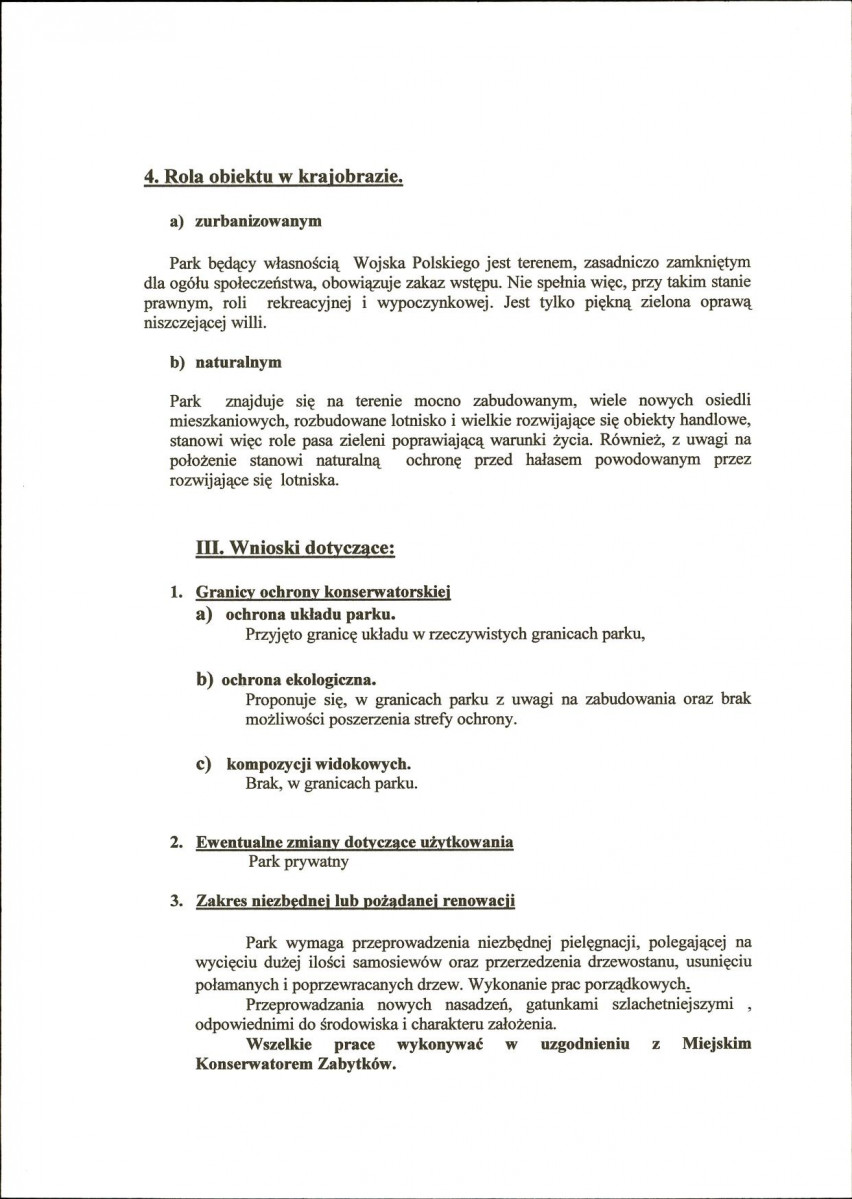 4. Rola obiektu w krajobrazie.

a) zurbanizowanym

Park będący własnością Wojska Polskiego jest terenem, zasadniczo zamkniętym dla ogółu społeczeństwa, obowiązuje zakaz wstępu. Nie spełnia więc, przy takim stanie prawnym, roli rekreacyjnej i wypoczynkowej. Jest tylko piękną zielona oprawą niszczejącej willi.

b) naturalnym

Park znajduje się na terenie mocno zabudowanym, wiele nowych osiedli mieszkaniowych, rozbudowane lotnisko i wielkie rozwijające się obiekty handlowe, stanowi więc role pasa zieleni poprawiającą warunki życia. Również, z uwagi na położenie stanowi naturalną ochronę przed hałasem powodowanym przez rozwijające się lotniska.

III. Wnioski dotyczące:

1. Granicy ochrony konserwatorskiej
a) ochrona układu parku.
Przyjęto granicę układu w rzeczywistych granicach parku,

b) ochrona ekologiczna.
Proponuje się, w granicach parku z uwagi na zabudowania oraz brak możliwości poszerzenia strefy ochrony.

c) kompozycji widokowych.
Brak, w granicach parku.

2. Ewentualne zmiany dotyczące użytkowania
Park prywatny

3. Zakres niezbędnej lub pożądanej renowacji

Park wymaga przeprowadzenia niezbędnej pielęgnacji, polegającej na wycięciu dużej ilości samosiewów oraz przerzedzenia drzewostanu, usunięciu połamanych i poprzewracanych drzew. Wykonanie prac porządkowych.

Przeprowadzania nowych nasadzeń, gatunkami szlachetniejszymi , odpowiednimi do środowiska i charakteru założenia.

Wszelkie prace wykonywać w uzgodnieniu z Miejskim Konserwatorem Zabytków.